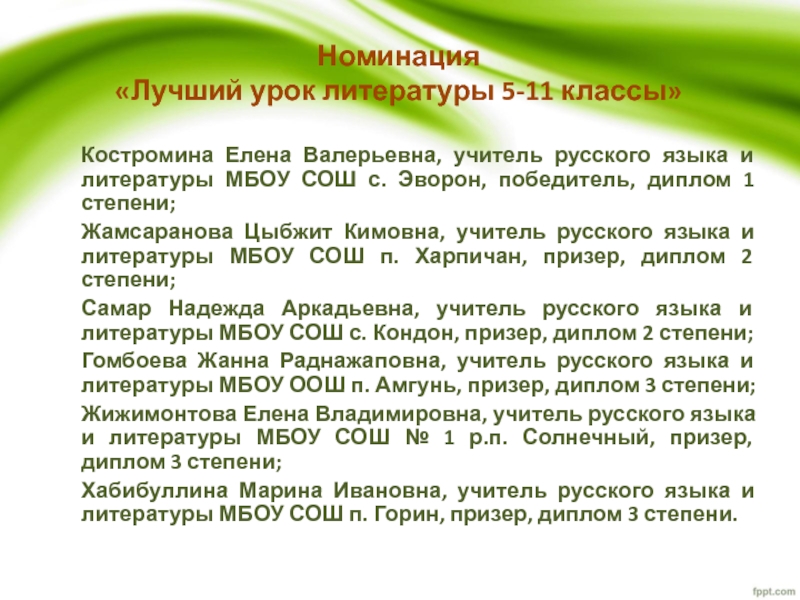 Номинация
«Лучший урок литературы 5-11 классы»

Костромина Елена Валерьевна, учитель русского языка и литературы МБОУ СОШ с. Эворон, победитель, диплом 1 степени;

Жамсаранова Цыбжит Кимовна, учитель русского языка и литературы МБОУ СОШ п. Харпичан, призер, диплом 2 степени;

Самар Надежда Аркадьевна, учитель русского языка и литературы МБОУ СОШ с. Кондон, призер, диплом 2 степени;

Гомбоева Жанна Раднажаповна, учитель русского языка и литературы МБОУ ООШ п. Амгунь, призер, диплом 3 степени;

Жижимонтова Елена Владимировна, учитель русского языка и литературы МБОУ СОШ № 1 р.п. Солнечный, призер, диплом 3 степени;

Хабибуллина Марина Ивановна, учитель русского языка и литературы МБОУ СОШ п. Горин, призер, диплом 3 степени.

fppt.com